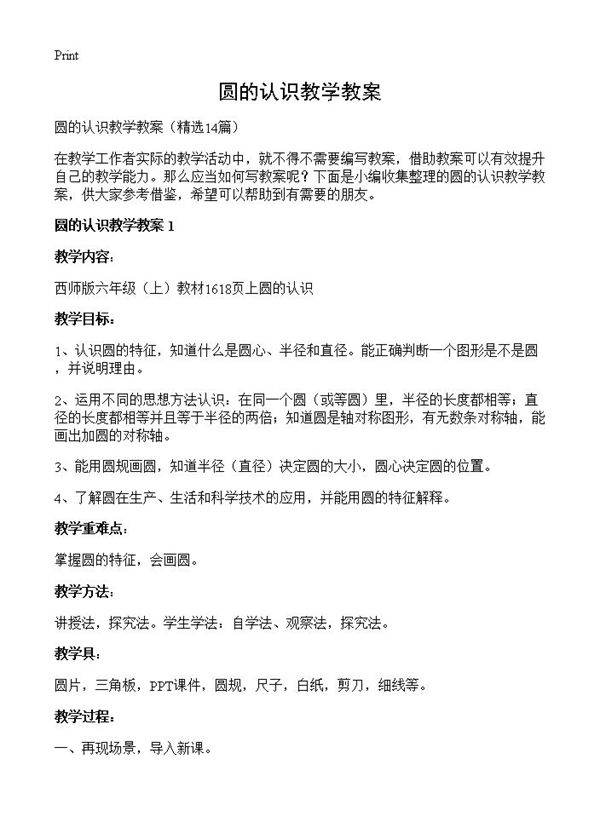 Print

圆的认识教学教案

圆的认识教学教案（精选14篇）

在教学工作者实际的教学活动中，就不得不需要编写教案，借助教案可以有效提升自己的教学能力。那么应当如何写教案呢？下面是小编收集整理的圆的认识教学教案，供大家参考借鉴，希望可以帮助到有需要的朋友。

圆的认识教学教案 1

教学内容：

西师版六年级（上）教材1618页上圆的认识

教学目标：

1、认识圆的特征，知道什么是圆心、半径和直径。能正确判断一个图形是不是圆，并说明理由。

2、运用不同的思想方法认识：在同一个圆（或等圆）里，半径的长度都相等；直径的长度都相等并且等于半径的两倍；知道圆是轴对称图形，有无数条对称轴，能画出加圆的对称轴。

3、能用圆规画圆，知道半径（直径）决定圆的大小，圆心决定圆的位置。

4、了解圆在生产、生活和科学技术的应用，并能用圆的特征解释。

教学重难点：

掌握圆的特征，会画圆。

教学方法：

讲授法，探究法。学生学法：自学法、观察法，探究法。

教学具：

圆片，三角板，PPT课件，圆规，尺子，白纸，剪刀，细线等。

教学过程：

一、再现场景，导入新课。